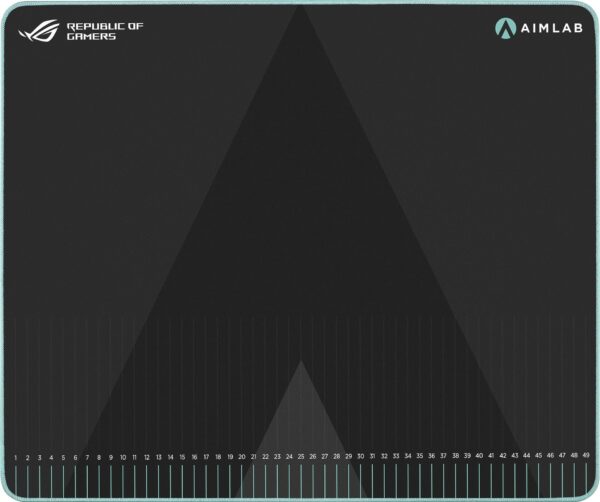 REPUBLIC OF GAMERS

AIMLAB

1 2 3 4 5 6 7 8 9 10 11 12 13 14 15 16 17 18 19 20 21 22 23 24 25 26 27 28 29 30 31 32 33 34 35 36 37 38 39 40 41 42 43 44 45 46 47 48 49